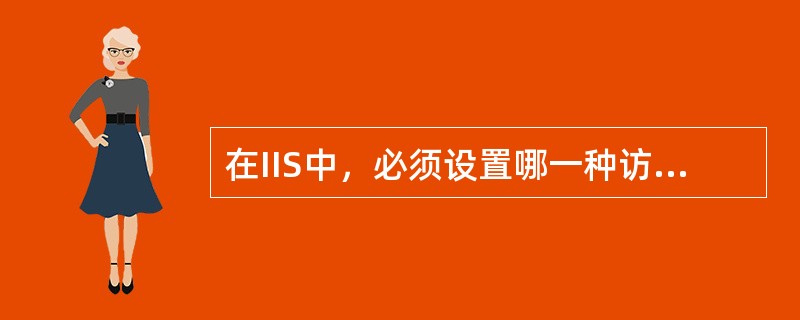 在IIS中，必须设置哪一种访...